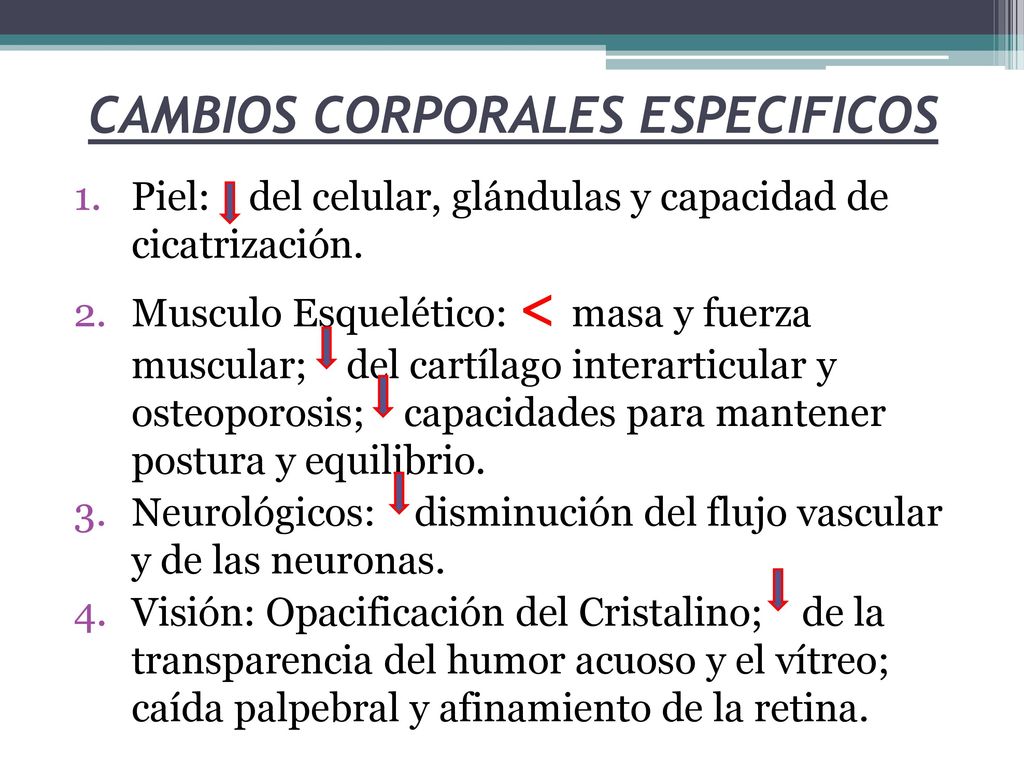 CAMBIOS CORPORALES ESPECIFICOS

1. Piel: ↓ del celular, glándulas y capacidad de cicatrización.
2. Musculo Esquelético: < masa y fuerza muscular; ↓ del cartílago interarticular y osteoporosis; ↓ capacidades para mantener postura y equilibrio.
3. Neurológicos: ↓ disminución del flujo vascular y de las neuronas.
4. Visión: Opacificación del Cristalino; ↓ de la transparencia del humor acuoso y el vítreo; caída palpebral y afinamiento de la retina.